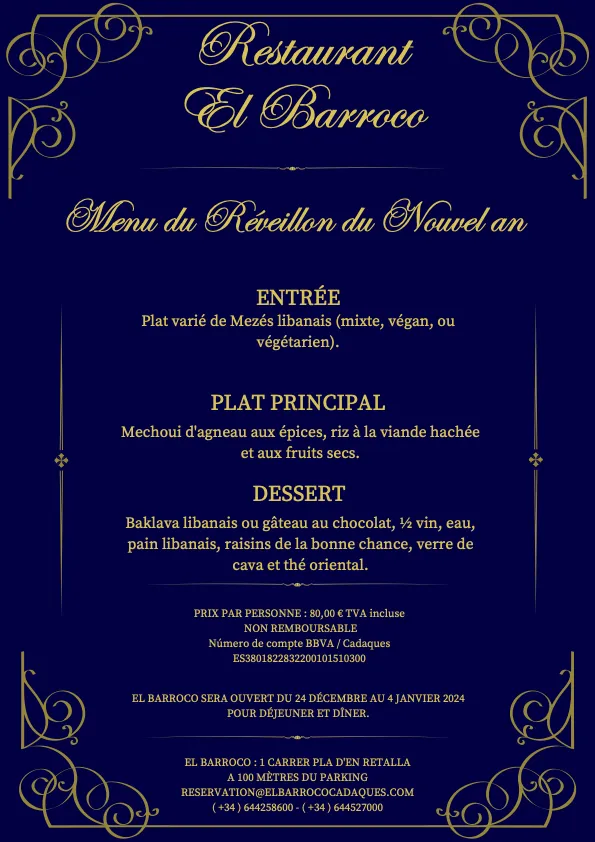 Restaurant
El Barroco

Menu du Réveillon du Nouvel an

ENTRÉE
Plat varié de Mezés libanais (mixte, végan, ou végétarien).

PLAT PRINCIPAL
Mechoui d'agneau aux épices, riz à la viande hachée et aux fruits secs.

DESSERT
Baklava libanais ou gâteau au chocolat, ½ vin, eau, pain libanais, raisins de la bonne chance, verre de cava et thé oriental.

PRIX PAR PERSONNE : 80,00 € TVA incluse
NON REMBOURSABLE
Número de compte BBVA / Cadaques
ES3801822832200101510300

EL BARROCO SERA OUVERT DU 24 DÉCEMBRE AU 4 JANVIER 2024
POUR DÉJEUNER ET DÎNER.

EL BARROCO : 1 CARRER PLA D'EN RETALLA
A 100 MÈTRES DU PARKING
RESERVATION@ELBARROCOCADAQUES.COM
( +34 ) 644258600 - ( +34 ) 644527000